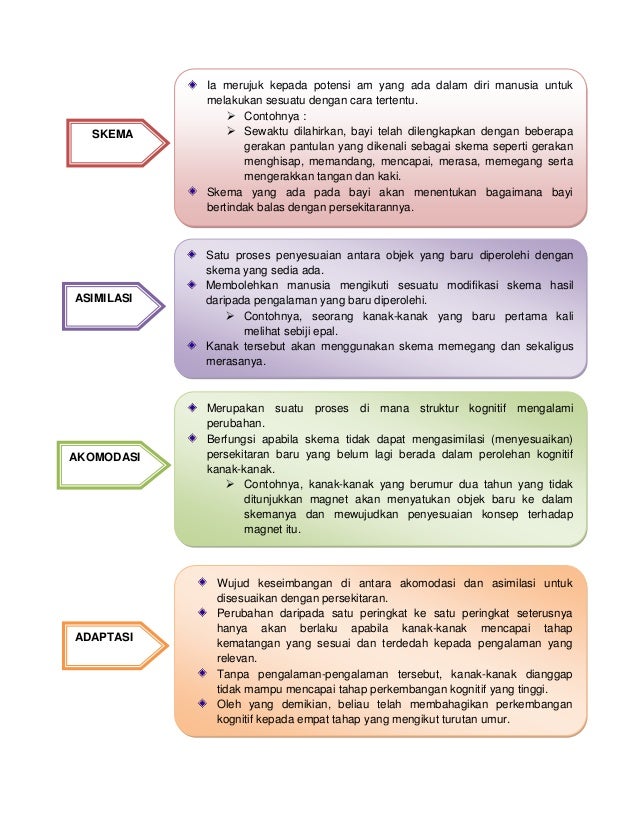 SKEMA

Ia merujuk kepada potensi am yang ada dalam diri manusia untuk melakukan sesuatu dengan cara tertentu.
➢ Contohnya :
➢ Sewaktu dilahirkan, bayi telah dilengkapkan dengan beberapa gerakan pantulan yang dikenali sebagai skema seperti gerakan menghisap, memandang, mencapai, merasa, memegang serta mengerakkan tangan dan kaki.
Skema yang ada pada bayi akan menentukan bagaimana bayi bertindak balas dengan persekitarannya.

ASIMILASI

Satu proses penyesuaian antara objek yang baru diperolehi dengan skema yang sedia ada.
Membolehkan manusia mengikuti sesuatu modifikasi skema hasil daripada pengalaman yang baru diperolehi.
➢ Contohnya, seorang kanak-kanak yang baru pertama kali melihat sebiji epal.
Kanak tersebut akan menggunakan skema memegang dan sekaligus merasanya.

AKOMODASI

Merupakan suatu proses di mana struktur kognitif mengalami perubahan.
Berfungsi apabila skema tidak dapat mengasimilasi (menyesuaikan) persekitaran baru yang belum lagi berada dalam perolehan kognitif kanak-kanak.
➢ Contohnya, kanak-kanak yang berumur dua tahun yang tidak ditunjukkan magnet akan menyatukan objek baru ke dalam skemanya dan mewujudkan penyesuaian konsep terhadap magnet itu.

ADAPTASI

Wujud keseimbangan di antara akomodasi dan asimilasi untuk disesuaikan dengan persekitaran.
Perubahan daripada satu peringkat ke satu peringkat seterusnya hanya akan berlaku apabila kanak-kanak mencapai tahap kematangan yang sesuai dan terdedah kepada pengalaman yang relevan.
Tanpa pengalaman-pengalaman tersebut, kanak-kanak dianggap tidak mampu mencapai tahap perkembangan kognitif yang tinggi.
Oleh yang demikian, beliau telah membahagikan perkembangan kognitif kepada empat tahap yang mengikut turutan umur.